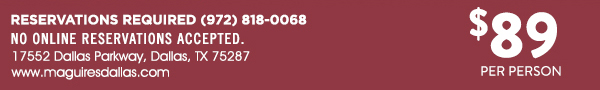 RESERVATIONS REQUIRED (972) 818-0068
NO ONLINE RESERVATIONS ACCEPTED.
17552 Dallas Parkway, Dallas, TX 75287
www.maguiresdallas.com

$89
PER PERSON